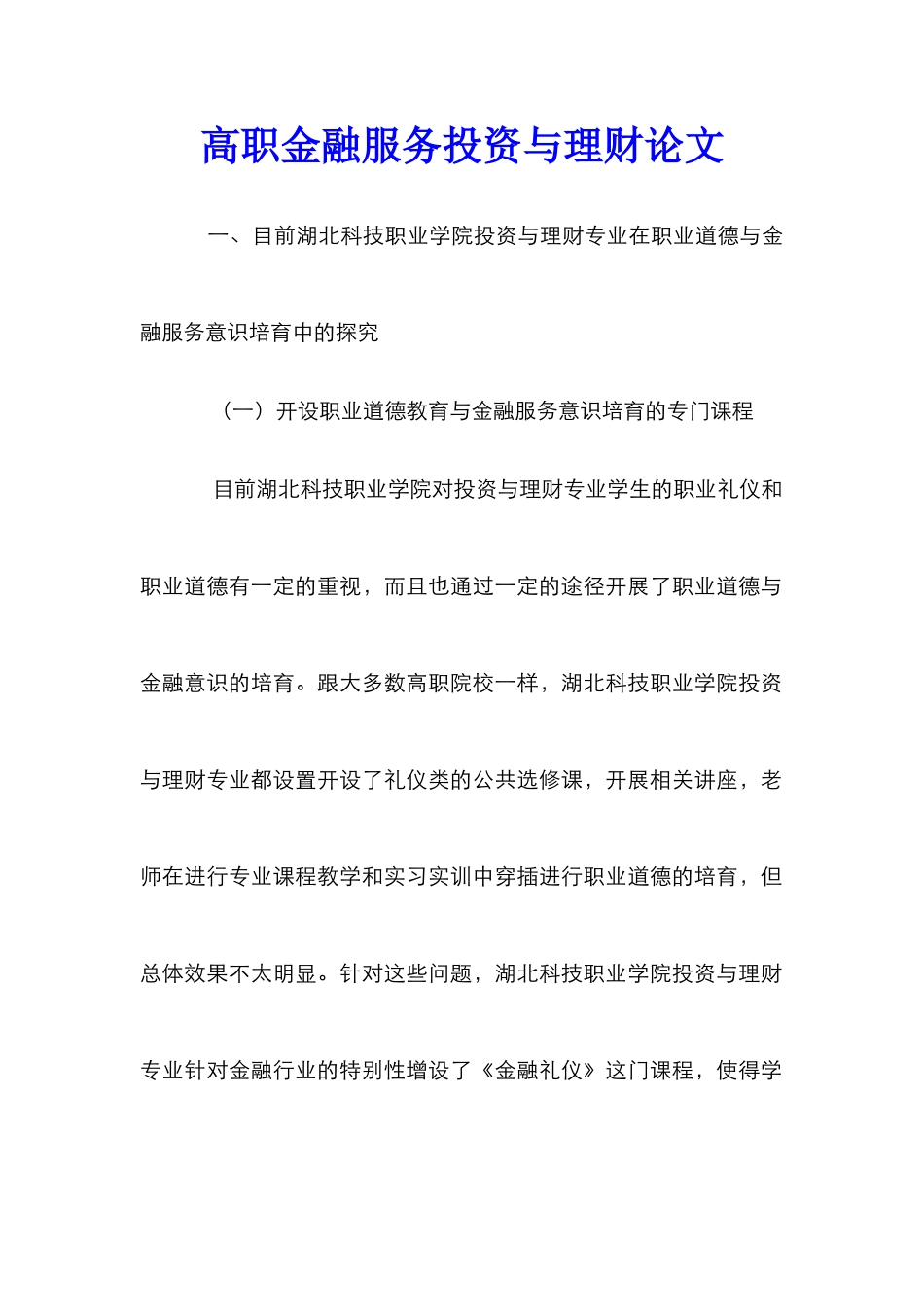 高职金融服务投资与理财论文

一、目前湖北科技职业学院投资与理财专业在职业道德与金融服务意识培育中的探究

（一）开设职业道德教育与金融服务意识培育的专门课程

目前湖北科技职业学院对投资与理财专业学生的职业礼仪和职业道德有一定的重视，而且也通过一定的途径开展了职业道德与金融意识的培育。跟大多数高职院校一样，湖北科技职业学院投资与理财专业都设置开设了礼仪类的公共选修课，开展相关讲座，老师在进行专业课程教学和实习实训中穿插进行职业道德的培育，但总体效果不太明显。针对这些问题，湖北科技职业学院投资与理财专业针对金融行业的特别性增设了《金融礼仪》这门课程，使得学